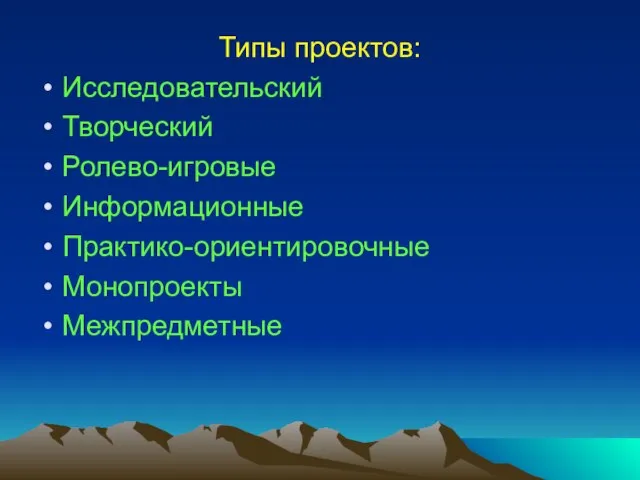 Типы проектов:

• Исследовательский
• Творческий
• Ролево-игровые
• Информационные
• Практико-ориентировочные
• Монопроекты
• Межпредметные